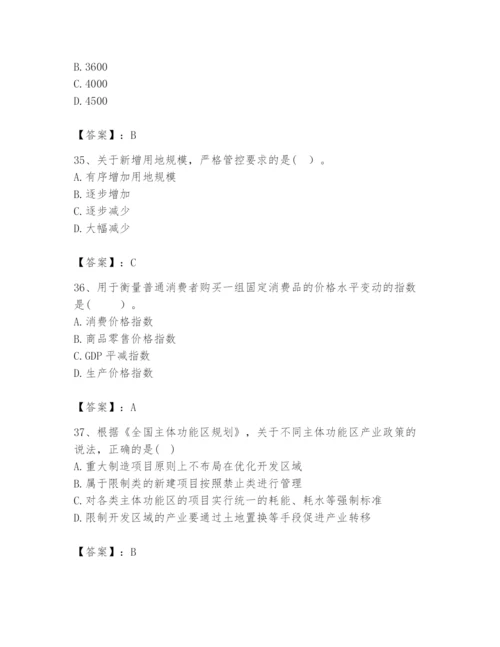 B. 3600
C. 4000
D. 4500

【答案】：B

35、关于新增用地规模，严格管控要求的是（ ）。
A. 有序增加用地规模
B. 逐步增加
C. 逐步减少
D. 大幅减少

【答案】：C

36、用于衡量普通消费者购买一组固定消费品的价格水平变动的指数是（ ）。
A. 消费价格指数
B. 商品零售价格指数
C. GDP 平减指数
D. 生产价格指数

【答案】：A

37、根据《全国主体功能区规划》，关于不同主体功能区产业政策的说法，正确的是（ ）
A. 重大制造项目原则上不布局在优化开发区域
B. 属于限制类的新建项目按照禁止类进行管理
C. 对各类主体功能区的项目实行统一的耗能、耗水等强制标准
D. 限制开发区域的产业要通过土地置换等手段促进产业转移

【答案】：B